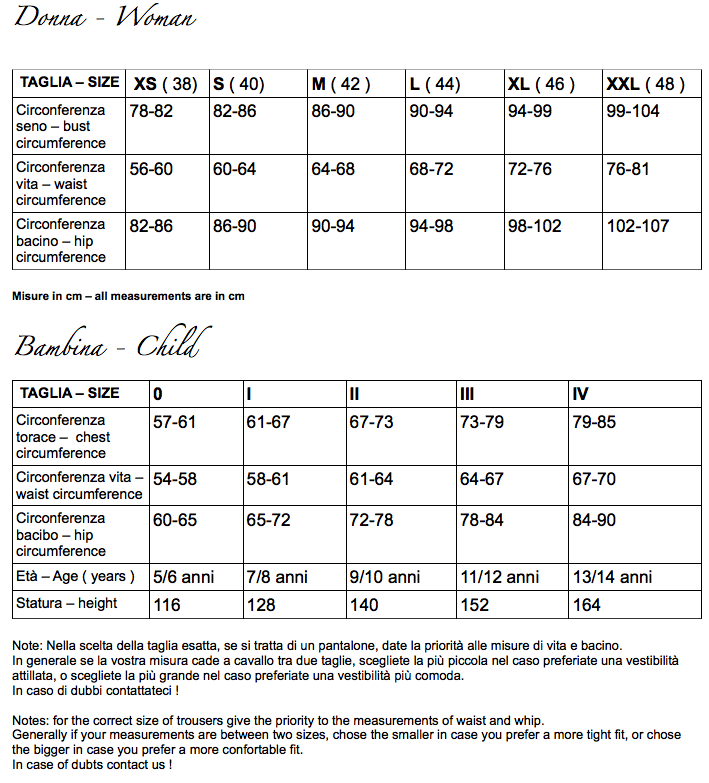 Donna - Woman

| TAGLIA – SIZE | XS ( 38) | S ( 40) | M ( 42 ) | L ( 44) | XL ( 46 ) | XXL ( 48 ) |
|---|---|---|---|---|---|---|
| Circonferenza seno – bust circumference | 78-82 | 82-86 | 86-90 | 90-94 | 94-99 | 99-104 |
| Circonferenza vita – waist circumference | 56-60 | 60-64 | 64-68 | 68-72 | 72-76 | 76-81 |
| Circonferenza bacino – hip circumference | 82-86 | 86-90 | 90-94 | 94-98 | 98-102 | 102-107 |

Misure in cm – all measurements are in cm

Bambina - Child

| TAGLIA – SIZE | 0 | I | II | III | IV |
|---|---|---|---|---|---|
| Circonferenza torace – chest circumference | 57-61 | 61-67 | 67-73 | 73-79 | 79-85 |
| Circonferenza vita – waist circumference | 54-58 | 58-61 | 61-64 | 64-67 | 67-70 |
| Circonferenza bacibo – hip circumference | 60-65 | 65-72 | 72-78 | 78-84 | 84-90 |
| Età – Age ( years ) | 5/6 anni | 7/8 anni | 9/10 anni | 11/12 anni | 13/14 anni |
| Statura – height | 116 | 128 | 140 | 152 | 164 |

Note: Nella scelta della taglia esatta, se si tratta di un pantalone, date la priorità alle misure di vita e bacino.
In generale se la vostra misura cade a cavallo tra due taglie, scegliete la più piccola nel caso preferiate una vestibilità attillata, o scegliete la più grande nel caso preferiate una vestibilità più comoda.
In caso di dubbi contattateci !

Notes: for the correct size of trousers give the priority to the measurements of waist and whip.
Generally if your measurements are between two sizes, chose the smaller in case you prefer a more tight fit, or chose the bigger in case you prefer a more confortable fit.
In case of dubts contact us !